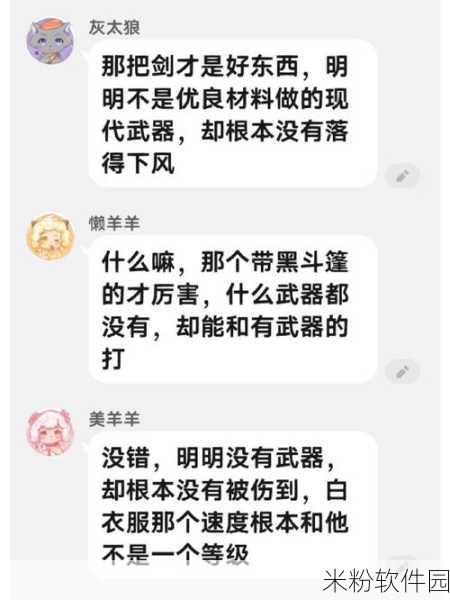 灰太狼

那把剑才是好东西，明明不是优良材料做的现代武器，却根本没有落得下风

懒羊羊

什么嘛，那个带黑斗篷的才厉害，什么武器都没有，却能和有武器的打

美羊羊

没错，明明没有武器，却根本没有被伤到，白衣服那个速度根本和他不是一个等级

米粉软件园